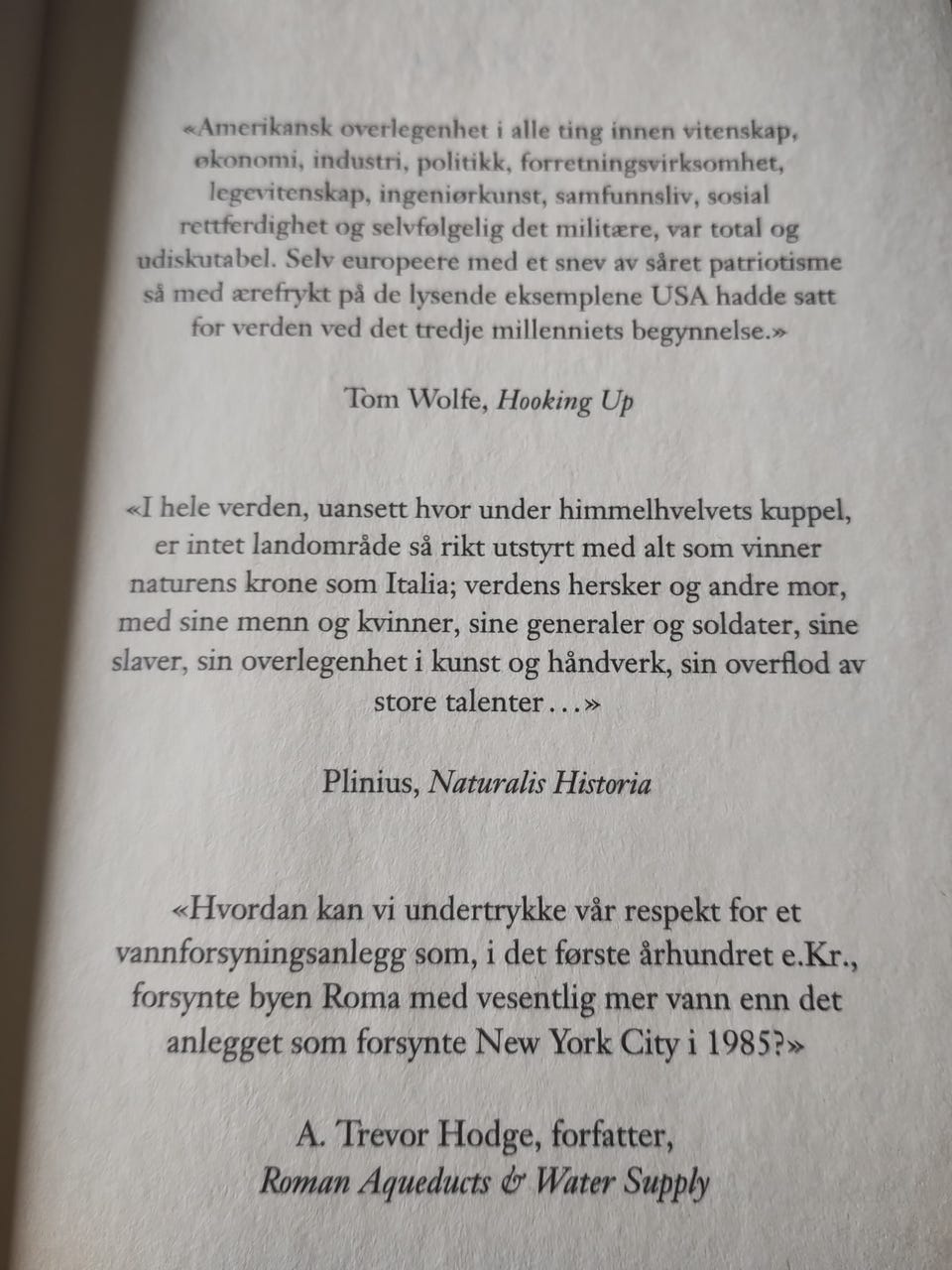 «Amerikansk overlegenhet i alle ting innen vitenskap, økonomi, industri, politikk, forretningsvirksomhet, legevitenskap, ingeniørkunst, samfunnsliv, sosial rettferdighet og selvfølgelig det militære, var total og udiskutabel. Selv europeere med et snev av såret patriotisme så med ærefrykt på de lysende eksemplene USA hadde satt for verden ved det tredje millenniets begynnelse.»

Tom Wolfe, Hooking Up

«I hele verden, uansett hvor under himmelhvelvets kuppel, er intet landområde så rikt utstyrt med alt som vinner naturens krone som Italia; verdens hersker og andre mor, med sine menn og kvinner, sine generaler og soldater, sine slaver, sin overlegenhet i kunst og håndverk, sin overflod av store talenter…»

Plinius, Naturalis Historia

«Hvordan kan vi undertrykke vår respekt for et vannforsyningsanlegg som, i det første århundret e.Kr., forsynte byen Roma med vesentlig mer vann enn det anlegget som forsynte New York City i 1985?»

A. Trevor Hodge, forfatter,
Roman Aqueducts & Water Supply